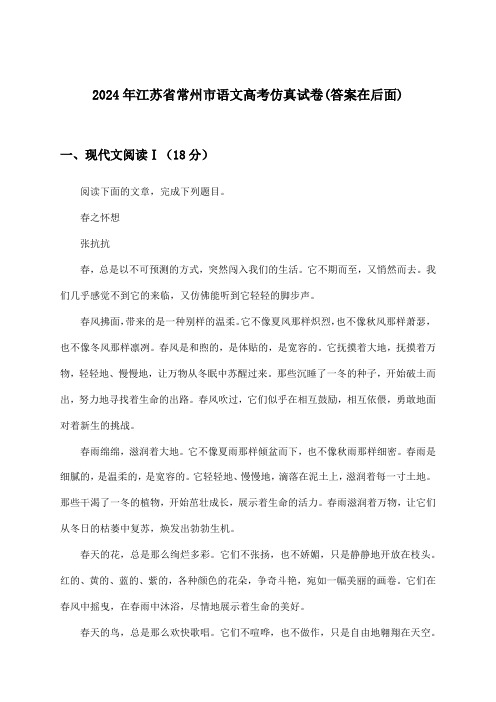 2024年江苏省常州市语文高考仿真试卷(答案在后面)

一、现代文阅读Ⅰ（18分）

阅读下面的文章，完成下列题目。

春之怀想

张抗抗

春，总是以不可预测的方式，突然闯入我们的生活。它不期而至，又悄然而去。我们几乎感觉不到它的来临，又仿佛能听到它轻轻的脚步声。

春风拂面，带来的是一种别样的温柔。它不像夏风那样炽烈，也不像秋风那样萧瑟，也不像冬风那样凛冽。春风是和煦的，是体贴的，是宽容的。它抚摸着大地，抚摸着万物，轻轻地、慢慢地，让万物从冬眠中苏醒过来。那些沉睡了一冬的种子，开始破土而出，努力地寻找着生命的出路。春风吹过，它们似乎在相互鼓励，相互依偎，勇敢地面对着新生的挑战。

春雨绵绵，滋润着大地。它不像夏雨那样倾盆而下，也不像秋雨那样细密。春雨是细腻的，是温柔的，是宽容的。它轻轻地、慢慢地，滴落在泥土上，滋润着每一寸土地。那些干渴了一冬的植物，开始茁壮成长，展示着生命的活力。春雨滋润着万物，让它们从冬日的枯萎中复苏，焕发出勃勃生机。

春天的花，总是那么绚烂多彩。它们不张扬，也不娇媚，只是静静地开放在枝头。红的、黄的、蓝的、紫的，各种颜色的花朵，争奇斗艳，宛如一幅美丽的画卷。它们在春风中摇曳，在春雨中沐浴，尽情地展示着生命的美好。

春天的鸟，总是那么欢快歌唱。它们不喧哗，也不做作，只是自由地翱翔在天空。